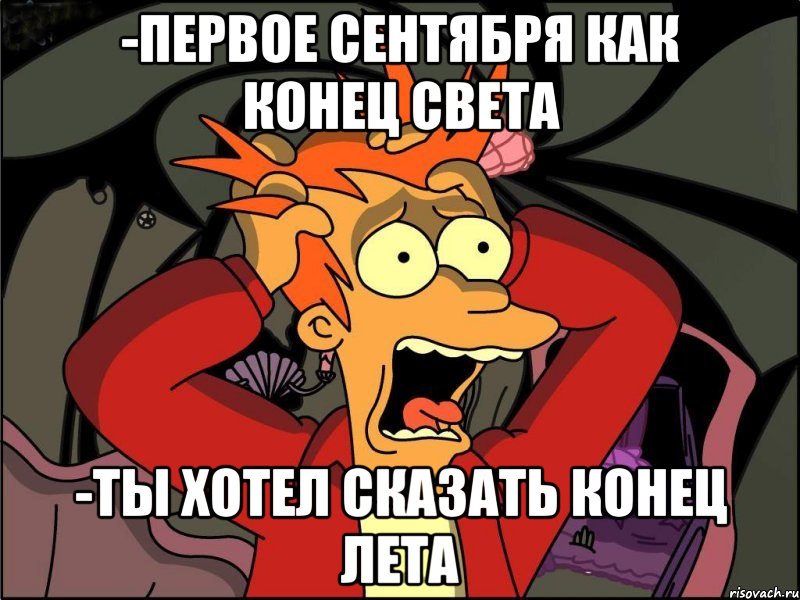 -ПЕРВОЕ СЕНТЯБРЯ КАК КОНЕЦ СВЕТА

-ТЫ ХОТЕЛ СКАЗАТЬ КОНЕЦ ЛЕТА

risovach.ru